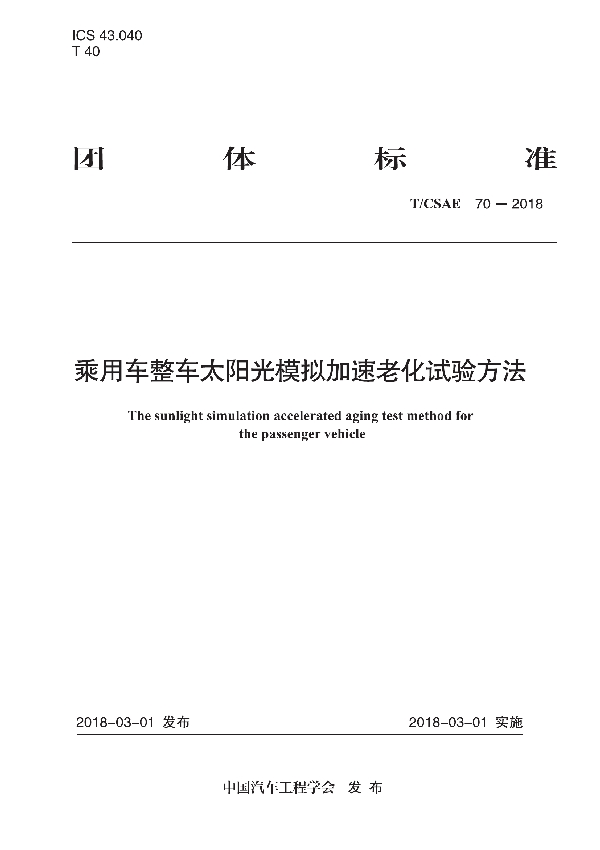 ICS 43.040
T 40

团 体 标 准

T/CSAE 70 — 2018

乘用车整车太阳光模拟加速老化试验方法

The sunlight simulation accelerated aging test method for the passenger vehicle

2018-03-01 发布

2018-03-01 实施

中国汽车工程学会 发 布